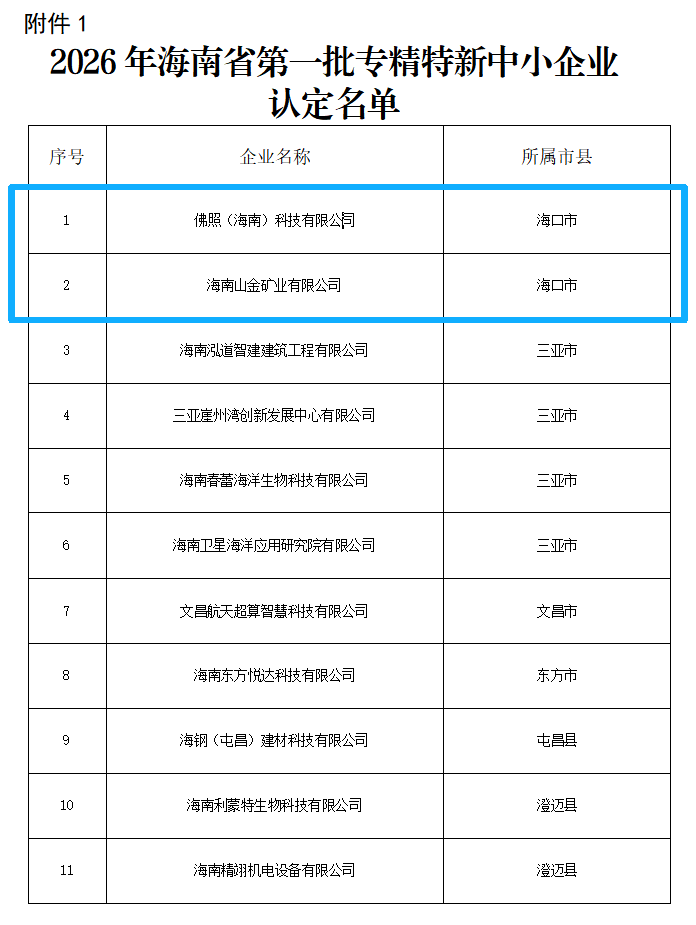 附件 1

2026 年海南省第一批专精特新中小企业认定名单

| 序号 | 企业名称 | 所属市县 |
|---|---|---|
| 1 | 佛照（海南）科技有限公司 | 海口市 |
| 2 | 海南山金矿业有限公司 | 海口市 |
| 3 | 海南泓道智建建筑工程有限公司 | 三亚市 |
| 4 | 三亚崖州湾创新发展中心有限公司 | 三亚市 |
| 5 | 海南春蕾海洋生物科技有限公司 | 三亚市 |
| 6 | 海南卫星海洋应用研究院有限公司 | 三亚市 |
| 7 | 文昌航天超算智慧科技有限公司 | 文昌市 |
| 8 | 海南东方悦达科技有限公司 | 东方市 |
| 9 | 海钢（屯昌）建材科技有限公司 | 屯昌县 |
| 10 | 海南利蒙特生物科技有限公司 | 澄迈县 |
| 11 | 海南精翊机电设备有限公司 | 澄迈县 |